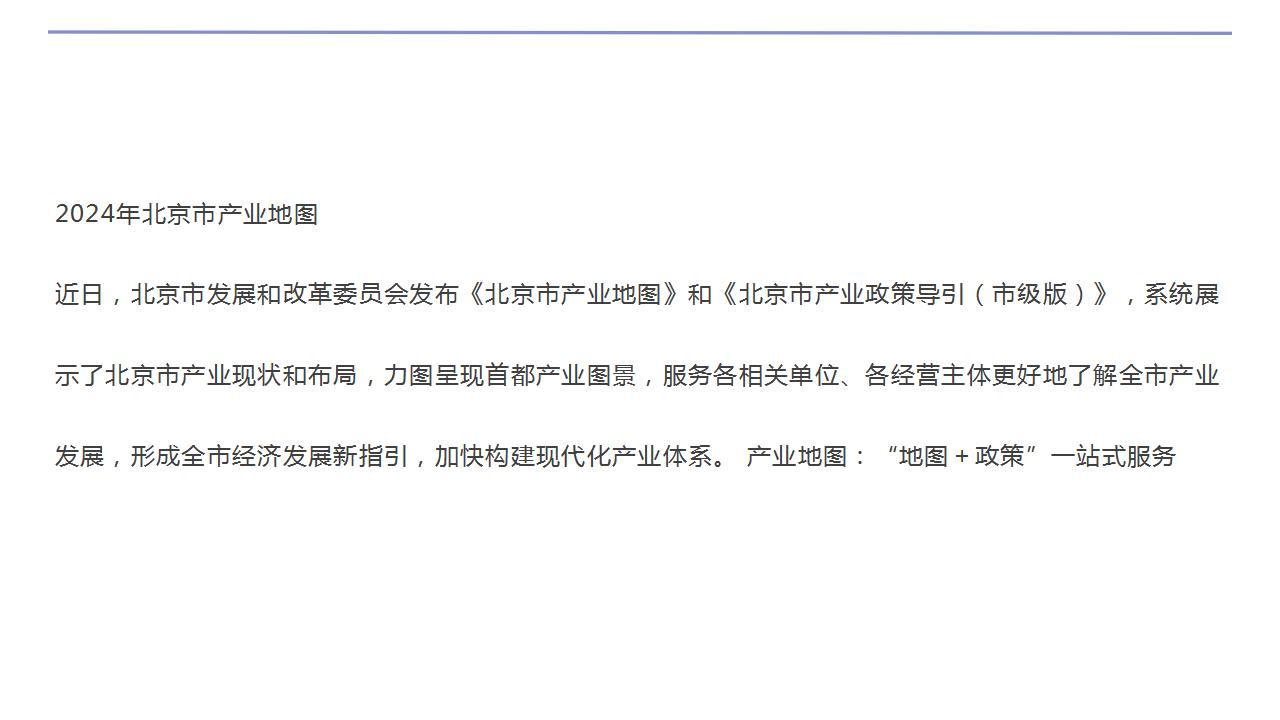 2024年北京市产业地图

近日，北京市发展和改革委员会发布《北京市产业地图》和《北京市产业政策导引（市级版）》，系统展示了北京市产业现状和布局，力图呈现首都产业图景，服务各相关单位、各经营主体更好地了解全市产业发展，形成全市经济发展新指引，加快构建现代化产业体系。 产业地图：“地图＋政策”一站式服务